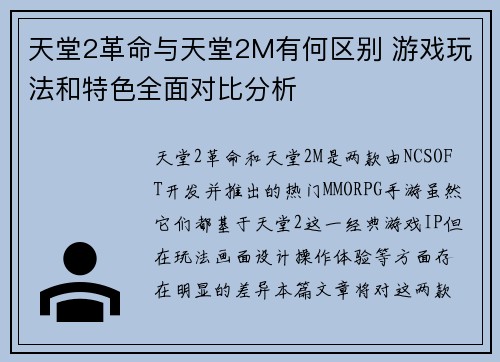 天堂2革命与天堂2M有何区别 游戏玩法和特色全面对比分析

天堂2革命和天堂2M是两款由NCSOFT开发并推出的热门MMORPG手游虽然它们都基于天堂2这一经典游戏IP但在玩法画面设计操作体验等方面存在明显的差异本篇文章将对这两款